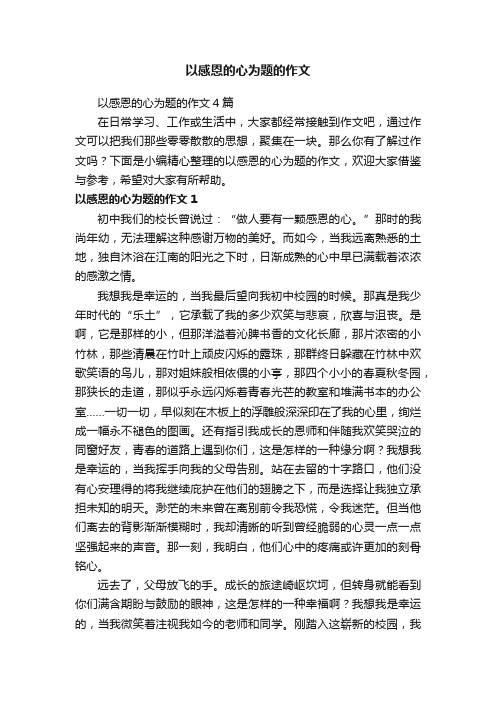 以感恩的心为题的作文

以感恩的心为题的作文4篇

在日常学习、工作或生活中，大家都经常接触到作文吧，通过作文可以把我们那些零零散散的思想，聚集在一块。那么你有了解过作文吗？下面是小编精心整理的以感恩的心为题的作文，欢迎大家借鉴与参考，希望对大家有所帮助。

以感恩的心为题的作文1

初中我们的校长曾说过：“做人要有一颗感恩的心。”那时的我尚年幼，无法理解这种感谢万物的美好。而如今，当我远离熟悉的土地，独自沐浴在江南的阳光之下时，日渐成熟的心中早已满载着浓浓的感激之情。

我想我是幸运的，当我最后望向我初中校园的时候。那真是我少年时代的“乐土”，它承载了我的多少欢笑与悲哀，欣喜与沮丧。是啊，它是那样的小，但那洋溢着沁脾书香的文化长廊，那片浓密的小竹林，那些清晨在竹叶上顽皮闪烁的露珠，那群终日躲藏在竹林中欢歌笑语的鸟儿，那对姐妹般相依偎的小亭，那四个小小的春夏秋冬园，那狭长的走道，那似乎永远闪烁着青春光芒的教室和堆满书本的办公室……一切一切，早似刻在木板上的浮雕般深深印在了我的心里，绚烂成一幅永不褪色的图画。还有指引我成长的恩师和伴随我欢笑哭泣的同窗好友，青春的道路上遇到你们，这是怎样的一种缘分啊？我想我是幸运的，当我挥手向我的父母告别。站在去留的十字路口，他们没有心安理得的将我继续庇护在他们的翅膀之下，而是选择让我独立承担未知的明天。渺茫的未来曾在离别前令我恐慌，令我迷茫。但当他们离去的背影渐渐模糊时，我却清晰的听到曾经脆弱的心灵一点一点坚强起来的声音。那一刻，我明白，他们心中的疼痛或许更加的刻骨铭心。

远去了，父母放飞的手。成长的旅途崎岖坎坷，但转身就能看到你们满含期盼与鼓励的眼神，这是怎样的一种幸福啊？我想我是幸运的，当我微笑着注视我如今的老师和同学。刚踏入这崭新的校园，我